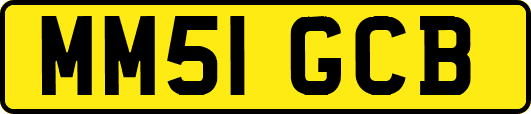 MM51 GCB